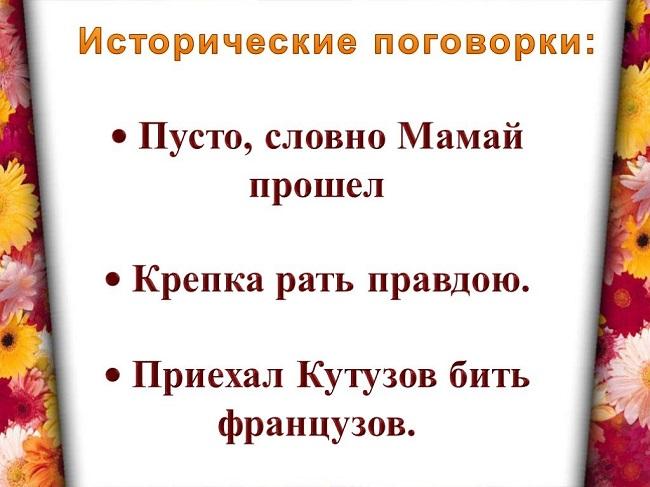 Исторические поговорки:

• Пусто, словно Мамай прошел

• Крепка рать правдою.

• Приехал Кутузов бить французов.